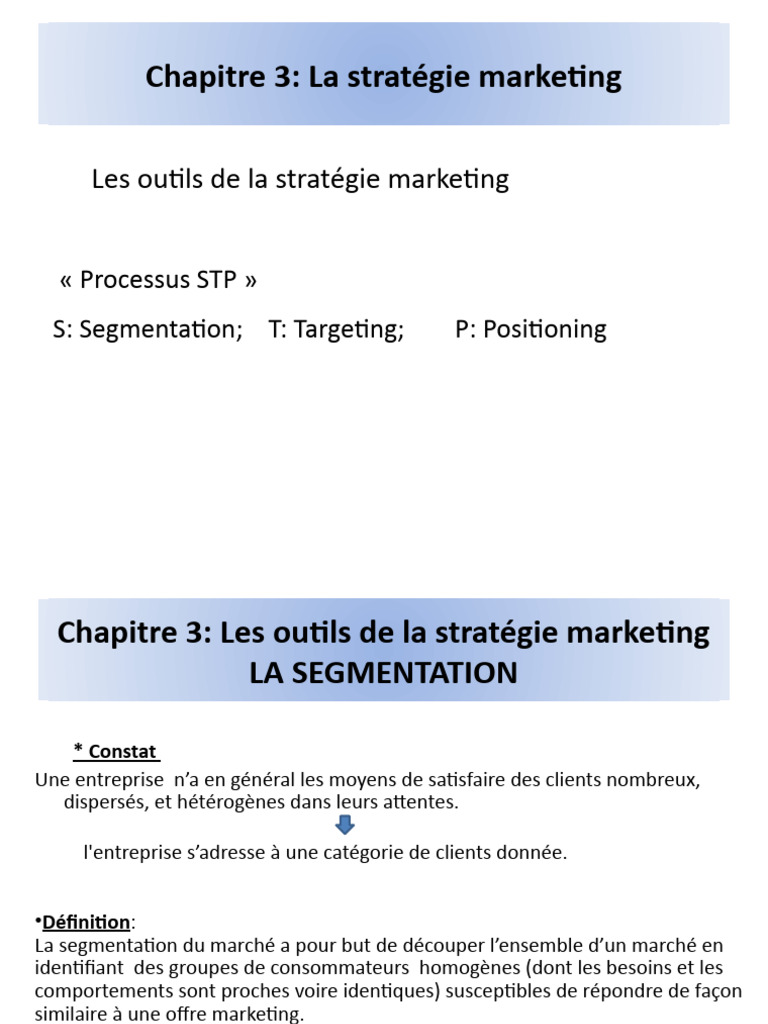 Chapitre 3: La stratégie marketing

Les outils de la stratégie marketing

« Processus STP »

S: Segmentation; T: Targeting; P: Positioning

Chapitre 3: Les outils de la stratégie marketing
LA SEGMENTATION

* Constat

Une entreprise n'a en général les moyens de satisfaire des clients nombreux, dispersés, et hétérogènes dans leurs attentes.

l'entreprise s'adresse à une catégorie de clients donnée.

•Définition:
La segmentation du marché a pour but de découper l'ensemble d'un marché en identifiant des groupes de consommateurs homogènes (dont les besoins et les comportements sont proches voire identiques) susceptibles de répondre de façon similaire à une offre marketing.